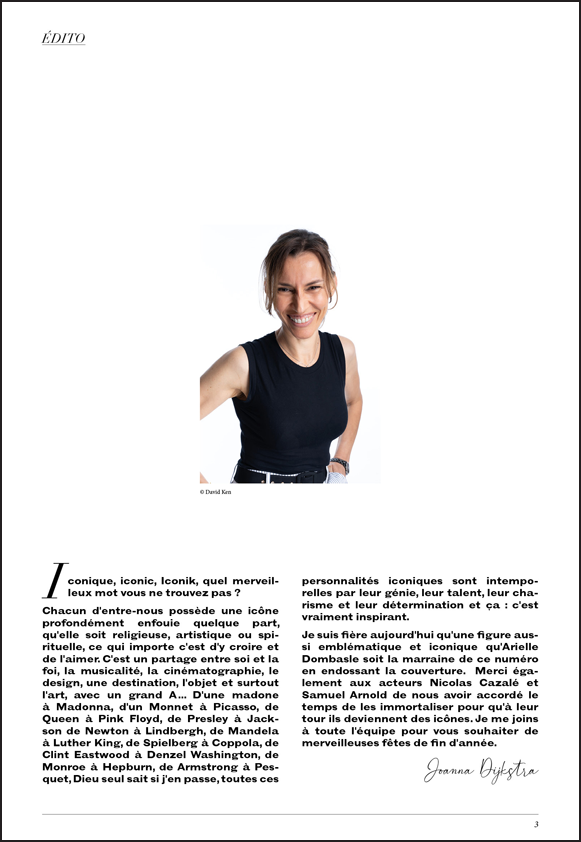 ÉDITO

© David Ken

Iconique, iconic, Iconik, quel merveilleux mot vous ne trouvez pas ?

Chacun d'entre-nous possède une icône profondément enfouie quelque part, qu'elle soit religieuse, artistique ou spirituelle, ce qui importe c'est d'y croire et de l'aimer. C'est un partage entre soi et la foi, la musicalité, la cinématographie, le design, une destination, l'objet et surtout l'art, avec un grand A... D'une madone à Madonna, d'un Monnet à Picasso, de Queen à Pink Floyd, de Presley à Jackson de Newton à Lindbergh, de Mandela à Luther King, de Spielberg à Coppola, de Clint Eastwood à Denzel Washington, de Monroe à Hepburn, de Armstrong à Pesquet, Dieu seul sait si j'en passe, toutes ces personnalités iconiques sont intemporelles par leur génie, leur talent, leur charisme et leur détermination et ça : c'est vraiment inspirant.

Je suis fière aujourd'hui qu'une figure aussi emblématique et iconique qu'Arielle Dombasle soit la marraine de ce numéro en endossant la couverture. Merci également aux acteurs Nicolas Cazalé et Samuel Arnold de nous avoir accordé le temps de les immortaliser pour qu'à leur tour ils deviennent des icônes. Je me joins à toute l'équipe pour vous souhaiter de merveilleuses fêtes de fin d'année.

Joanna Dijkstra

3